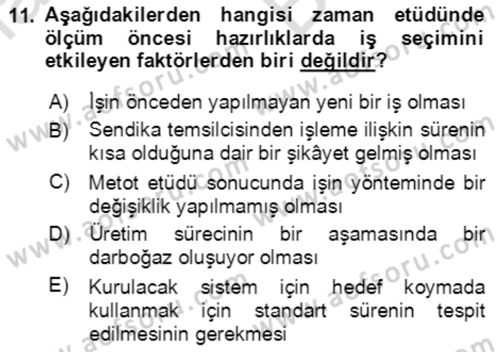 11. Aşağıdakilerden hangisi zaman etüdünde ölçüm öncesi hazırlıklarda iş seçimini etkileyen faktörlerden biri değildir?

A) İşin önceden yapılmayan yeni bir iş olması

B) Sendika temsilcisinden işleme ilişkin sürenin kısa olduğuna dair bir şikâyet gelmiş olması

C) Metot etüdü sonucunda işin yönteminde bir değişiklik yapılmamış olması

D) Üretim sürecinin bir aşamasında bir darboğaz oluşuyor olması

E) Kurulacak sistem için hedef koymada kullanmak için standart sürenin tespit edilmesinin gerekmesi

www.aofsoru.com